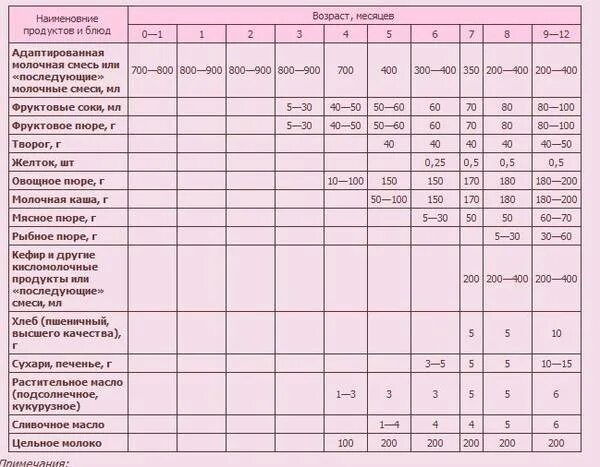 | Наименовние продуктов и блюд | Возраст, месяцев | | | | | | | | | |
|---|---|---|---|---|---|---|---|---|---|---|
| | 0—1 | 1 | 2 | 3 | 4 | 5 | 6 | 7 | 8 | 9—12 |
| Адаптированная молочная смесь или «последующие» молочные смеси, мл | 700—800 | 800—900 | 800—900 | 800—900 | 700 | 400 | 300—400 | 350 | 200—400 | 200—400 |
| Фруктовые соки, мл | | | | 5—30 | 40—50 | 50—60 | 60 | 70 | 80 | 80—100 |
| Фруктовое пюре, г | | | | 5—30 | 40—50 | 50—60 | 60 | 70 | 80 | 80—100 |
| Творог, г | | | | | | 40 | 40 | 40 | 40 | 40—50 |
| Желток, шт | | | | | | | 0,25 | 0,5 | 0,5 | 0,5 |
| Овощное пюре, г | | | | | 10—100 | 150 | 150 | 170 | 180 | 180—200 |
| Молочная каша, г | | | | | | 50—100 | 150 | 170 | 180 | 180—200 |
| Мясное пюре, г | | | | | | | 5—30 | 50 | 50 | 60—70 |
| Рыбное пюре, г | | | | | | | | | 5—30 | 30—60 |
| Кефир и другие кисломолочные продукты или «последующие» смеси, мл | | | | | | | | 200 | 200—400 | 200—400 |
| Хлеб (пшеничный, высшего качества), г | | | | | | | | 5 | 5 | 10 |
| Сухари, печенье, г | | | | | | | 3—5 | 5 | 5 | 10—15 |
| Растительное масло (подсолнечное, кукурузное) | | | | | 1—3 | 3 | 3 | 5 | 5 | 6 |
| Сливочное масло | | | | | | 1—4 | 4 | 4 | 5 | 6 |
| Цельное молоко | | | | | 100 | 200 | 200 | 200 | 200 | 200 |

Примечания: